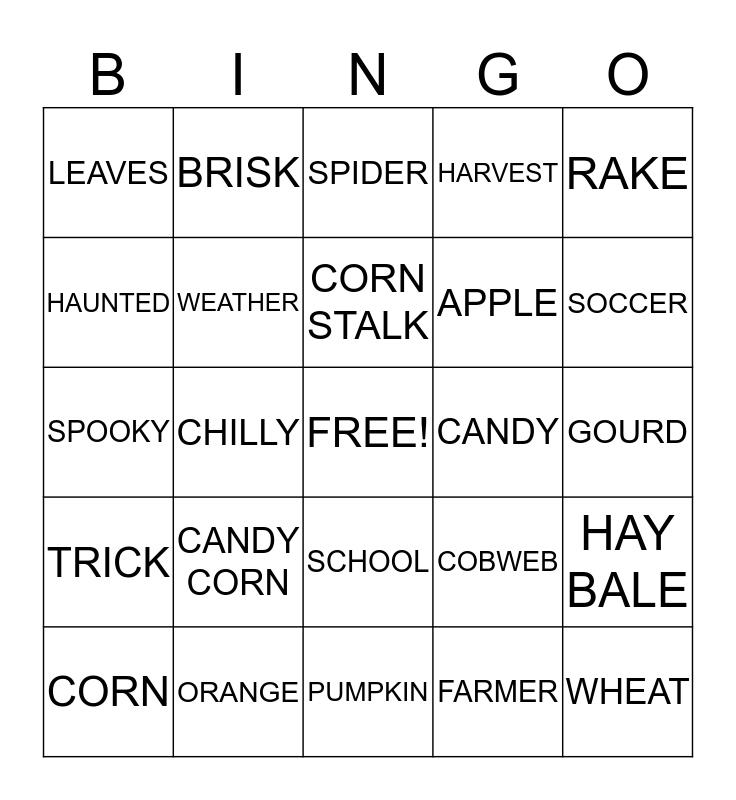 | B | I | N | G | O |
|---|---|---|---|---|
| LEAVES | BRISK | SPIDER | HARVEST | RAKE |
| HAUNTED | WEATHER | CORN STALK | APPLE | SOCCER |
| SPOOKY | CHILLY | FREE! | CANDY | GOURD |
| TRICK | CANDY CORN | SCHOOL | COBWEB | HAY BALE |
| CORN | ORANGE | PUMPKIN | FARMER | WHEAT |